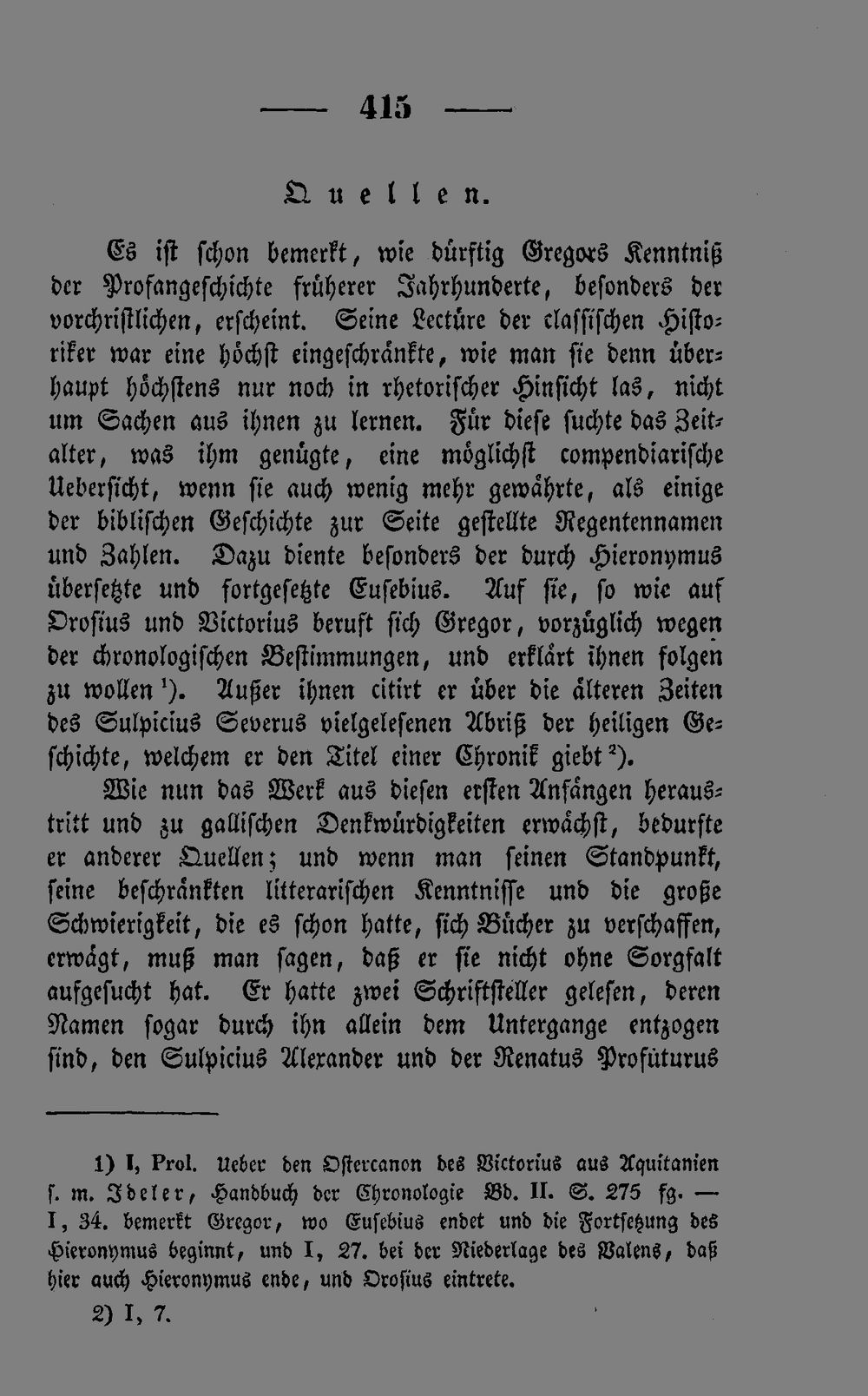 — 415 —

Quellen.

Es ist schon bemerkt, wie dürftig Gregors Kenntniß der Profangeschichte früherer Jahrhunderte, besonders der vorchristlichen, erscheint. Seine Lectüre der classischen Historiker war eine höchst eingeschränkte, wie man sie denn überhaupt höchstens nur noch in rhetorischer Hinsicht las, nicht um Sachen aus ihnen zu lernen. Für diese suchte das Zeitalter, was ihm genügte, eine möglichst compendiarische Uebersicht, wenn sie auch wenig mehr gewährte, als einige der biblischen Geschichte zur Seite gestellte Regentennamen und Zahlen. Dazu diente besonders der durch Hieronymus übersetzte und fortgesetzte Eusebius. Auf sie, so wie auf Orosius und Victorius beruft sich Gregor, vorzüglich wegen der chronologischen Bestimmungen, und erklärt ihnen folgen zu wollen $^{1}$). Außer ihnen citirt er über die älteren Zeiten des Sulpicius Severus vielgelesenen Abriß der heiligen Geschichte, welchem er den Titel einer Chronik giebt $^{2}$).

Wie nun das Werk aus diesen ersten Anfängen heraustritt und zu gallischen Denkwürdigkeiten erwächst, bedurfte er anderer Quellen; und wenn man seinen Standpunkt, seine beschränkten litterarischen Kenntnisse und die große Schwierigkeit, die es schon hatte, sich Bücher zu verschaffen, erwägt, muß man sagen, daß er sie nicht ohne Sorgfalt aufgesucht hat. Er hatte zwei Schriftsteller gelesen, deren Namen sogar durch ihn allein dem Untergange entzogen sind, den Sulpicius Alexander und der Renatus Profuturus

1) I, Prol. Ueber den Ostercanon des Victorius aus Aquitanien s. m. Ideler, Handbuch der Chronologie Bd. II. S. 275 fg. — I, 34. bemerkt Gregor, wo Eusebius endet und die Fortsetzung des Hieronymus beginnt, und I, 27. bei der Niederlage des Valens, daß hier auch Hieronymus ende, und Orosius eintrete.

2) I, 7.